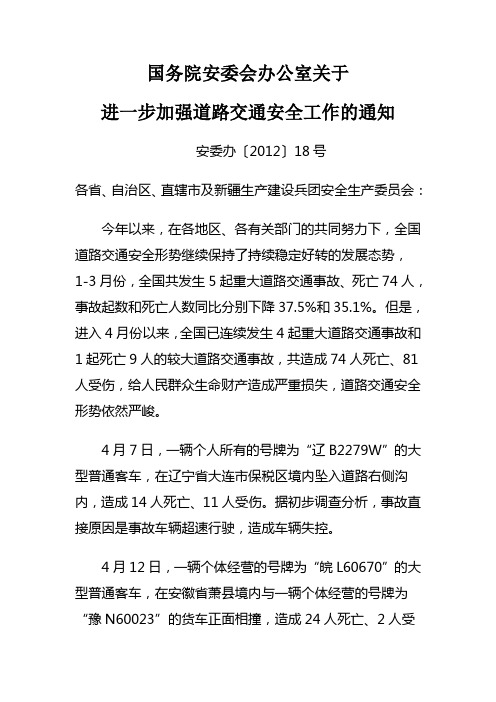 国务院安委会办公室关于

进一步加强道路交通安全工作的通知

安委办〔2012〕18号

各省、自治区、直辖市及新疆生产建设兵团安全生产委员会：

今年以来，在各地区、各有关部门的共同努力下，全国道路交通安全形势继续保持了持续稳定好转的发展态势，1-3月份，全国共发生5起重大道路交通事故、死亡74人，事故起数和死亡人数同比分别下降37.5%和35.1%。但是，进入4月份以来，全国已连续发生4起重大道路交通事故和1起死亡9人的较大道路交通事故，共造成74人死亡、81人受伤，给人民群众生命财产造成严重损失，道路交通安全形势依然严峻。

4月7日，一辆个人所有的号牌为“辽B2279W”的大型普通客车，在辽宁省大连市保税区境内坠入道路右侧沟内，造成14人死亡、11人受伤。据初步调查分析，事故直接原因是事故车辆超速行驶，造成车辆失控。

4月12日，一辆个体经营的号牌为“皖L60670”的大型普通客车，在安徽省萧县境内与一辆个体经营的号牌为“豫N60023”的货车正面相撞，造成24人死亡、2人受